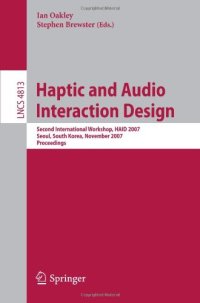 Ian Oakley
Stephen Brewster (Eds.)

LNCS 4813

Haptic and Audio Interaction Design

Second International Workshop, HAID 2007
Seoul, South Korea, November 2007
Proceedings

Springer